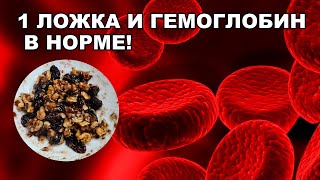 1 ЛОЖКА И ГЕМОГЛОБИН В НОРМЕ!